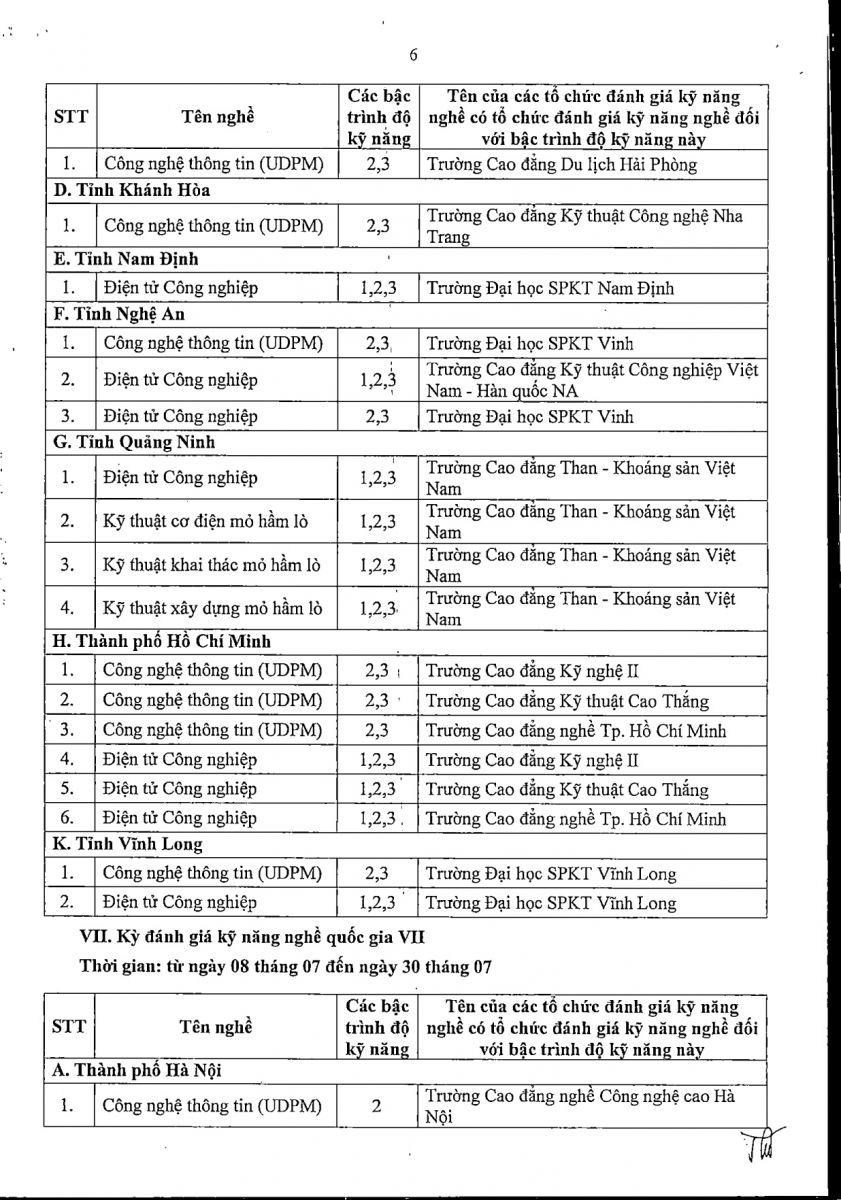 6

| STT | Tên nghề | Các bậc trình độ kỹ năng | Tên của các tổ chức đánh giá kỹ năng nghề có tổ chức đánh giá kỹ năng nghề đối với bậc trình độ kỹ năng này |
|---|---|---|---|
| 1. | Công nghệ thông tin (UDPM) | 2,3 | Trường Cao đẳng Du lịch Hải Phòng |
| D. Tỉnh Khánh Hòa | | | |
| 1. | Công nghệ thông tin (UDPM) | 2,3 | Trường Cao đẳng Kỹ thuật Công nghệ Nha Trang |
| E. Tỉnh Nam Định | | | |
| 1. | Điện tử Công nghiệp | 1,2,3 | Trường Đại học SPKT Nam Định |
| F. Tỉnh Nghệ An | | | |
| 1. | Công nghệ thông tin (UDPM) | 2,3 | Trường Đại học SPKT Vinh |
| 2. | Điện tử Công nghiệp | 1,2,3 | Trường Cao đẳng Kỹ thuật Công nghiệp Việt Nam - Hàn quốc NA |
| 3. | Điện tử Công nghiệp | 2,3 | Trường Đại học SPKT Vinh |
| G. Tỉnh Quảng Ninh | | | |
| 1. | Điện tử Công nghiệp | 1,2,3 | Trường Cao đẳng Than - Khoáng sản Việt Nam |
| 2. | Kỹ thuật cơ điện mỏ hầm lò | 1,2,3 | Trường Cao đẳng Than - Khoáng sản Việt Nam |
| 3. | Kỹ thuật khai thác mỏ hầm lò | 1,2,3 | Trường Cao đẳng Than - Khoáng sản Việt Nam |
| 4. | Kỹ thuật xây dựng mỏ hầm lò | 1,2,3 | Trường Cao đẳng Than - Khoáng sản Việt Nam |
| H. Thành phố Hồ Chí Minh | | | |
| 1. | Công nghệ thông tin (UDPM) | 2,3 | Trường Cao đẳng Kỹ nghệ II |
| 2. | Công nghệ thông tin (UDPM) | 2,3 | Trường Cao đẳng Kỹ thuật Cao Thắng |
| 3. | Công nghệ thông tin (UDPM) | 2,3 | Trường Cao đẳng nghề Tp. Hồ Chí Minh |
| 4. | Điện tử Công nghiệp | 1,2,3 | Trường Cao đẳng Kỹ nghệ II |
| 5. | Điện tử Công nghiệp | 1,2,3 | Trường Cao đẳng Kỹ thuật Cao Thắng |
| 6. | Điện tử Công nghiệp | 1,2,3 | Trường Cao đẳng nghề Tp. Hồ Chí Minh |
| K. Tỉnh Vĩnh Long | | | |
| 1. | Công nghệ thông tin (UDPM) | 2,3 | Trường Đại học SPKT Vĩnh Long |
| 2. | Điện tử Công nghiệp | 1,2,3 | Trường Đại học SPKT Vĩnh Long |

VII. Kỳ đánh giá kỹ năng nghề quốc gia VII

Thời gian: từ ngày 08 tháng 07 đến ngày 30 tháng 07

| STT | Tên nghề | Các bậc trình độ kỹ năng | Tên của các tổ chức đánh giá kỹ năng nghề có tổ chức đánh giá kỹ năng nghề đối với bậc trình độ kỹ năng này |
|---|---|---|---|
| A. Thành phố Hà Nội | | | |
| 1. | Công nghệ thông tin (UDPM) | 2 | Trường Cao đẳng nghề Công nghệ cao Hà Nội |